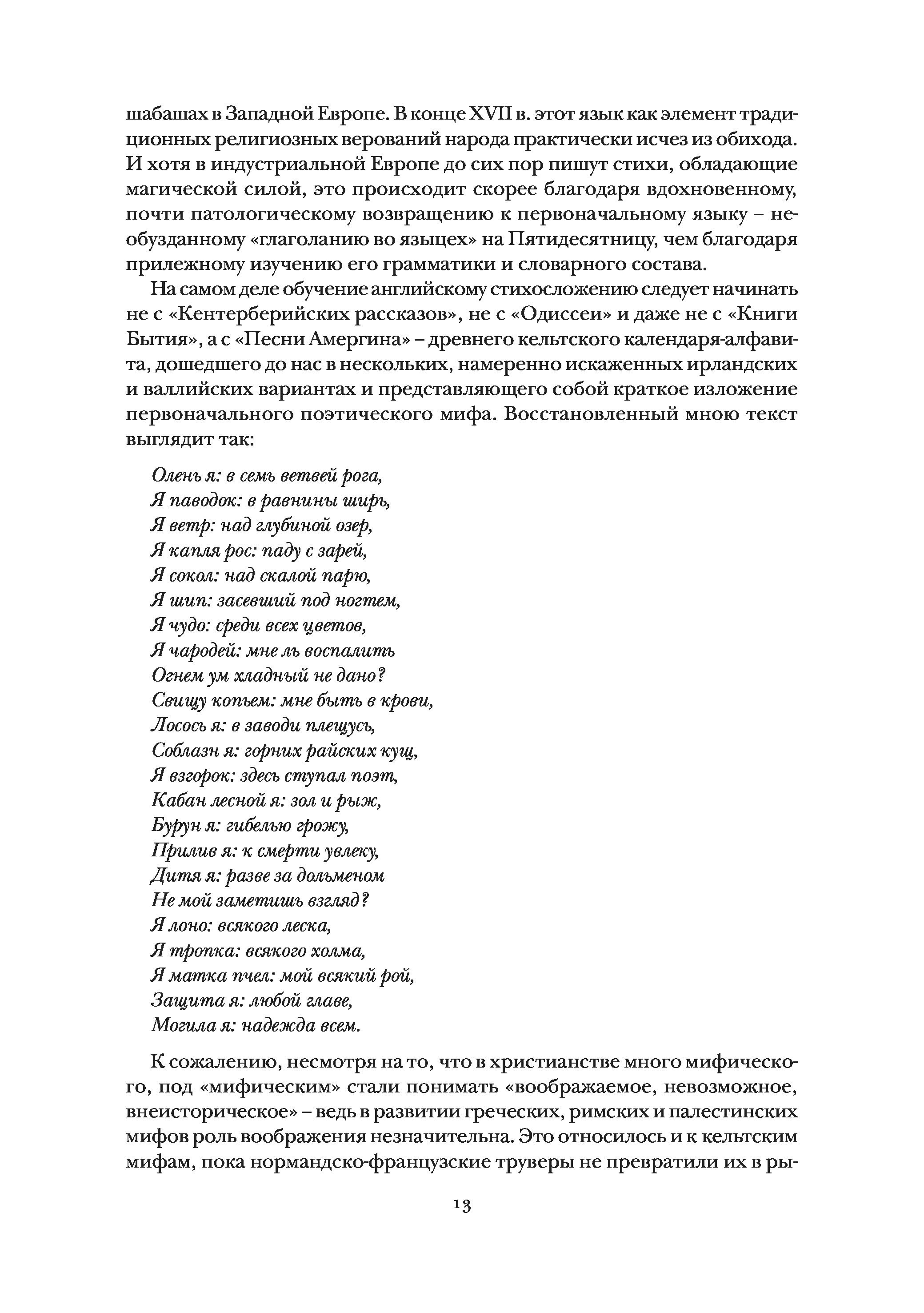 шабашах в Западной Европе. В конце XVII в. этот язык как элемент традиционных религиозных верований народа практически исчез из обихода. И хотя в индустриальной Европе до сих пор пишут стихи, обладающие магической силой, это происходит скорее благодаря вдохновенному, почти патологическому возвращению к первоначальному языку – необузданному «глаголанию во языцех» на Пятидесятницу, чем благодаря прилежному изучению его грамматики и словарного состава.

На самом деле обучение английскому стихосложению следует начинать не с «Кентерберийских рассказов», не с «Одиссеи» и даже не с «Книги Бытия», а с «Песни Амергина» – древнего кельтского календаря-алфавита, дошедшего до нас в нескольких, намеренно искаженных ирландских и валлийских вариантах и представляющего собой краткое изложение первоначального поэтического мифа. Восстановленный мною текст выглядит так:

Олень я: в семь ветвей рога,
Я паводок: в равнины ширь,
Я ветр: над глубиной озер,
Я капля рос: паду с зарей,
Я сокол: над скалой парю,
Я шип: засевший под ногтем,
Я чудо: среди всех цветов,
Я чародей: мне ль воспалить
Огнем ум хладный не дано?
Свищу копьем: мне быть в крови,
Лосось я: в заводи плещусь,
Соблазн я: горних райских кущ,
Я взгорок: здесь ступал поэт,
Кабан лесной я: зол и рыж,
Бурун я: гибелью грожу,
Прилив я: к смерти увлеку,
Дитя я: разве за дольменом
Не мой заметишь взгляд?
Я лоно: всякого леска,
Я тропка: всякого холма,
Я матка пчел: мой всякий рой,
Защита я: любой главе,
Могила я: надежда всем.

К сожалению, несмотря на то, что в христианстве много мифического, под «мифическим» стали понимать «воображаемое, невозможное, внеисторическое» – ведь в развитии греческих, римских и палестинских мифов роль воображения незначительна. Это относилось и к кельтским мифам, пока нормандско-французские труверы не превратили их в ры-

13